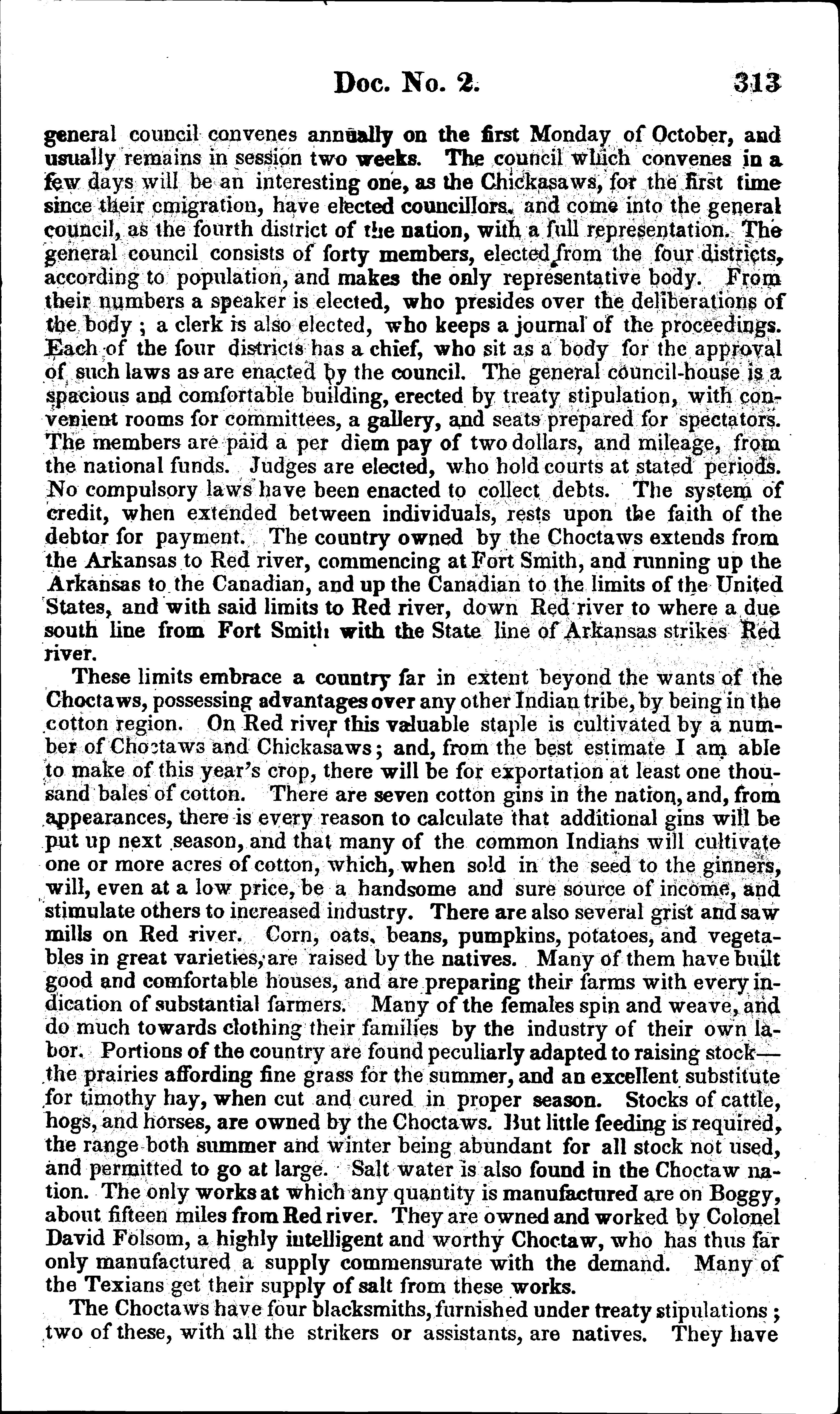 Doc. No. 2. 313

general council convenes annually on the first Monday of October, and usually remains in session two weeks. The council which convenes in a few days will be an interesting one, as the Chickasaws, for the first time since their emigration, have elected councillors, and come into the general council, as the fourth district of the nation, with a full representation. The general council consists of forty members, elected from the four districts, according to population, and makes the only representative body. From their numbers a speaker is elected, who presides over the deliberations of the body; a clerk is also elected, who keeps a journal of the proceedings. Each of the four districts has a chief, who sit as a body for the approval of such laws as are enacted by the council. The general council-house is a spacious and comfortable building, erected by treaty stipulation, with convenient rooms for committees, a gallery, and seats prepared for spectators. The members are paid a per diem pay of two dollars, and mileage, from the national funds. Judges are elected, who hold courts at stated periods. No compulsory laws have been enacted to collect debts. The system of credit, when extended between individuals, rests upon the faith of the debtor for payment. The country owned by the Choctaws extends from the Arkansas to Red river, commencing at Fort Smith, and running up the Arkansas to the Canadian, and up the Canadian to the limits of the United States, and with said limits to Red river, down Red river to where a due south line from Fort Smith with the State line of Arkansas strikes Red river.

These limits embrace a country far in extent beyond the wants of the Choctaws, possessing advantages over any other Indian tribe, by being in the cotton region. On Red river this valuable staple is cultivated by a number of Choctaws and Chickasaws; and, from the best estimate I am able to make of this year's crop, there will be for exportation at least one thousand bales of cotton. There are seven cotton gins in the nation, and, from appearances, there is every reason to calculate that additional gins will be put up next season, and that many of the common Indians will cultivate one or more acres of cotton, which, when sold in the seed to the ginners, will, even at a low price, be a handsome and sure source of income, and stimulate others to increased industry. There are also several grist and saw mills on Red river. Corn, oats, beans, pumpkins, potatoes, and vegetables in great varieties, are raised by the natives. Many of them have built good and comfortable houses, and are preparing their farms with every indication of substantial farmers. Many of the females spin and weave, and do much towards clothing their families by the industry of their own labor. Portions of the country are found peculiarly adapted to raising stock—the prairies affording fine grass for the summer, and an excellent substitute for timothy hay, when cut and cured in proper season. Stocks of cattle, hogs, and horses, are owned by the Choctaws. But little feeding is required, the range both summer and winter being abundant for all stock not used, and permitted to go at large. Salt water is also found in the Choctaw nation. The only works at which any quantity is manufactured are on Boggy, about fifteen miles from Red river. They are owned and worked by Colonel David Folsom, a highly intelligent and worthy Choctaw, who has thus far only manufactured a supply commensurate with the demand. Many of the Texians get their supply of salt from these works.

The Choctaws have four blacksmiths, furnished under treaty stipulations; two of these, with all the strikers or assistants, are natives. They have